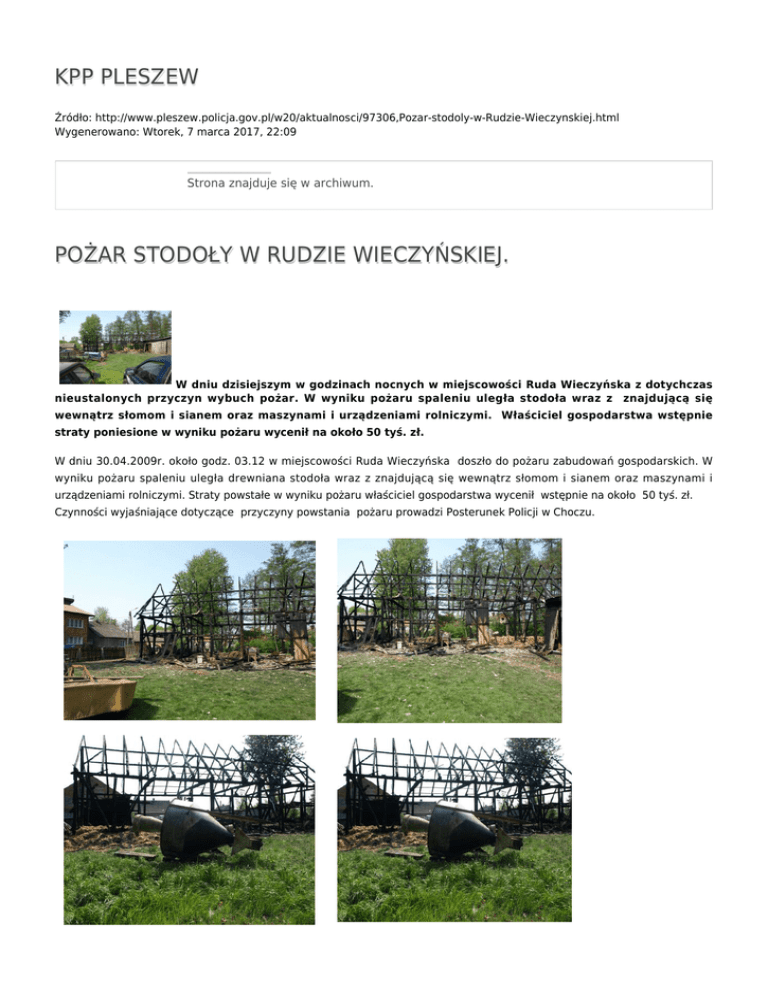 KPP PLESZEW

Źródło: http://www.pleszew.policja.gov.pl/w20/aktualnosci/97306,Pozar-stodoly-w-Rudzie-Wieczynskiej.html
Wygenerowano: Wtorek, 7 marca 2017, 22:09

Strona znajduje się w archiwum.

POŻAR STODOŁY W RUDZIE WIECZYŃSKIEJ.

W dniu dzisiejszym w godzinach nocnych w miejscowości Ruda Wieczyńska z dotychczas nieustalonych przyczyn wybuch pożar. W wyniku pożaru spaleniu uległa stodoła wraz z znajdującą się wewnątrz słomom i sianem oraz maszynami i urządzeniami rolniczymi. Właściciel gospodarstwa wstępnie straty poniesione w wyniku pożaru wycenił na około 50 tyś. zł.

W dniu 30.04.2009r. około godz. 03.12 w miejscowości Ruda Wieczyńska doszło do pożaru zabudowań gospodarskich. W wyniku pożaru spaleniu uległa drewniana stodoła wraz z znajdującą się wewnątrz słomom i sianem oraz maszynami i urządzeniami rolniczymi. Straty powstałe w wyniku pożaru właściciel gospodarstwa wycenił wstępnie na około 50 tyś. zł. Czynności wyjaśniające dotyczące przyczyny powstania pożaru prowadzi Posterunek Policji w Choczu.